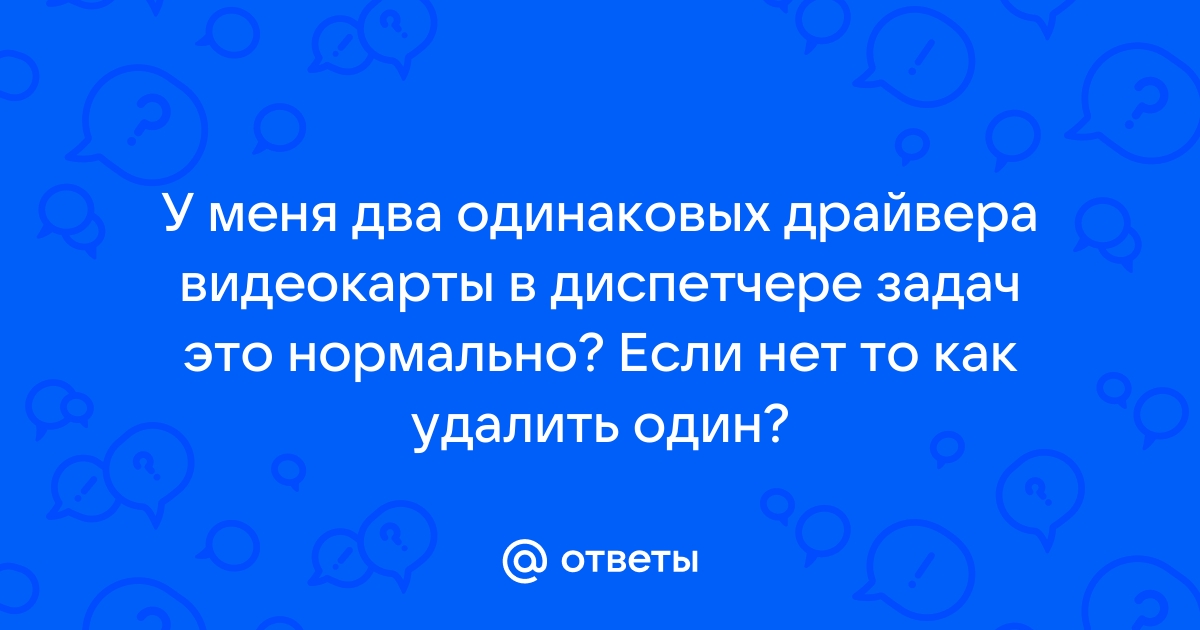 У меня два одинаковых драйвера видеокарты в диспетчере задач это нормально? Если нет то как удалить один?

@ ответы